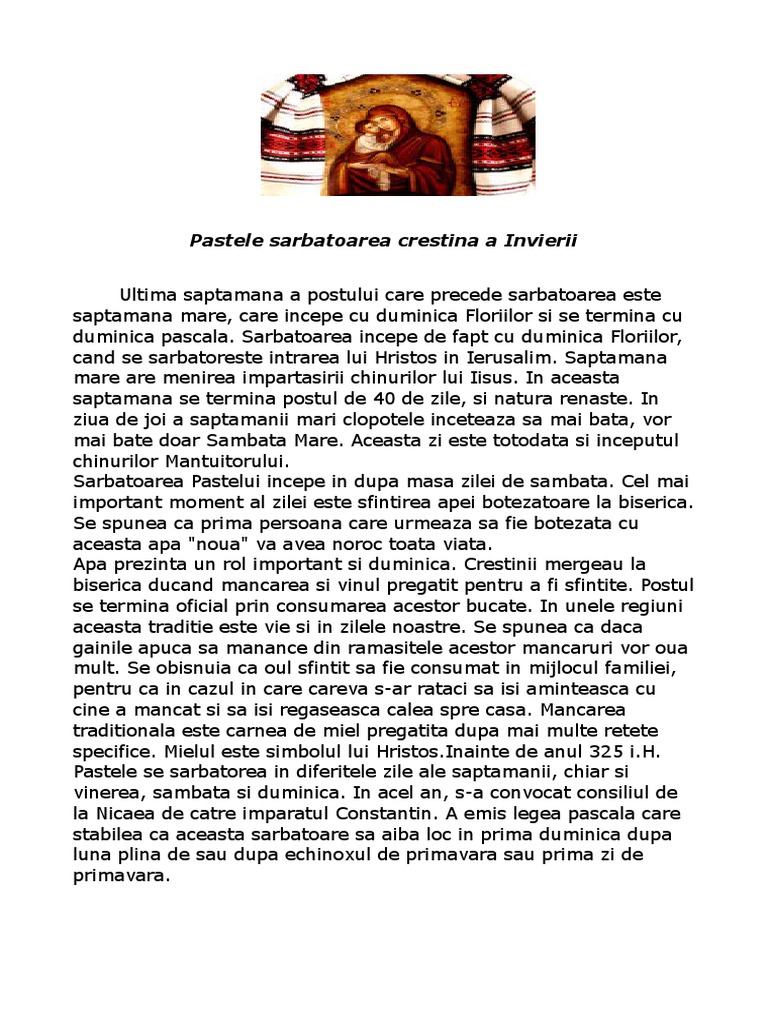 Pastele sarbatoarea crestina a Invierii

Ultima saptamana a postului care precede sarbatoarea este saptamana mare, care incepe cu duminica Floriilor si se termina cu duminica pascala. Sarbatoarea incepe de fapt cu duminica Floriilor, cand se sarbatoreste intrarea lui Hristos in Ierusalim. Saptamana mare are menirea impartasirii chinurilor lui Iisus. In aceasta saptamana se termina postul de 40 de zile, si natura renaste. In ziua de joi a saptamanii mari clopotele inceteaza sa mai bata, vor mai bate doar Sambata Mare. Aceasta zi este totodata si inceputul chinurilor Mantuitorului.
Sarbatoarea Pastelui incepe in dupa masa zilei de sambata. Cel mai important moment al zilei este sfintirea apei botezatoare la biserica. Se spunea ca prima persoana care urmeaza sa fie botezata cu aceasta apa "noua" va avea noroc toata viata.
Apa prezinta un rol important si duminica. Crestinii mergeau la biserica ducand mancarea si vinul pregatit pentru a fi sfintite. Postul se termina oficial prin consumarea acestor bucate. In unele regiuni aceasta traditie este vie si in zilele noastre. Se spunea ca daca gainile apuca sa manance din ramasitele acestor mancaruri vor oua mult. Se obisnuia ca oul sfintit sa fie consumat in mijlocul familiei, pentru ca in cazul in care careva s-ar rataci sa isi aminteasca cu cine a mancat si sa isi regaseasca calea spre casa. Mancarea traditionala este carnea de miel pregatita dupa mai multe retete specifice. Mielul este simbolul lui Hristos.Inainte de anul 325 i.H. Pastele se sarbatorea in diferitele zile ale saptamanii, chiar si vinerea, sambata si duminica. In acel an, s-a convocat consiliul de la Nicaea de catre imparatul Constantin. A emis legea pascala care stabilea ca aceasta sarbatoare sa aiba loc in prima duminica dupa luna plina de sau dupa echinoxul de primavara sau prima zi de primavara.